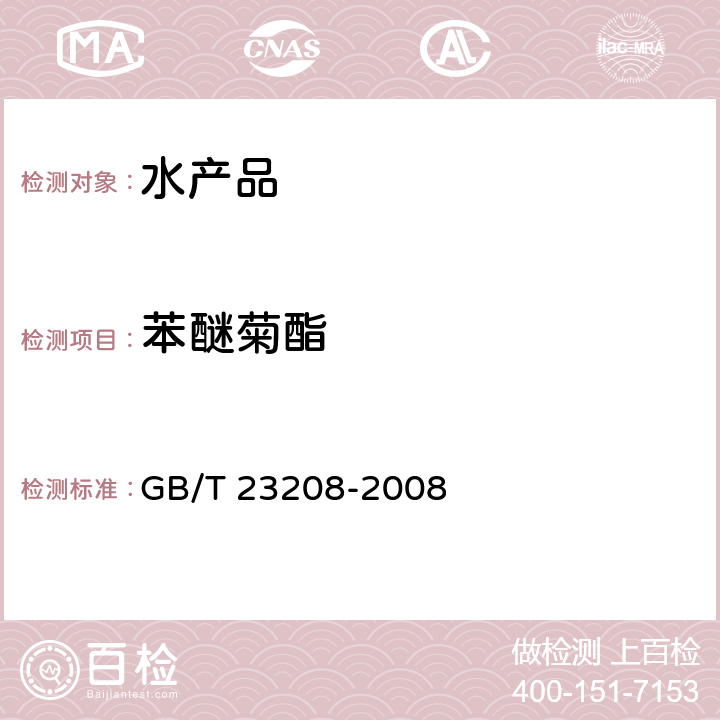 MA CNAS AC ilac-MRA

检测对象： 水产品

检测项目： 苯醚菊酯

检测标准： GB/T 23208-2008

百检
Baijiantest.com

做检测 上百检
400-151-7153